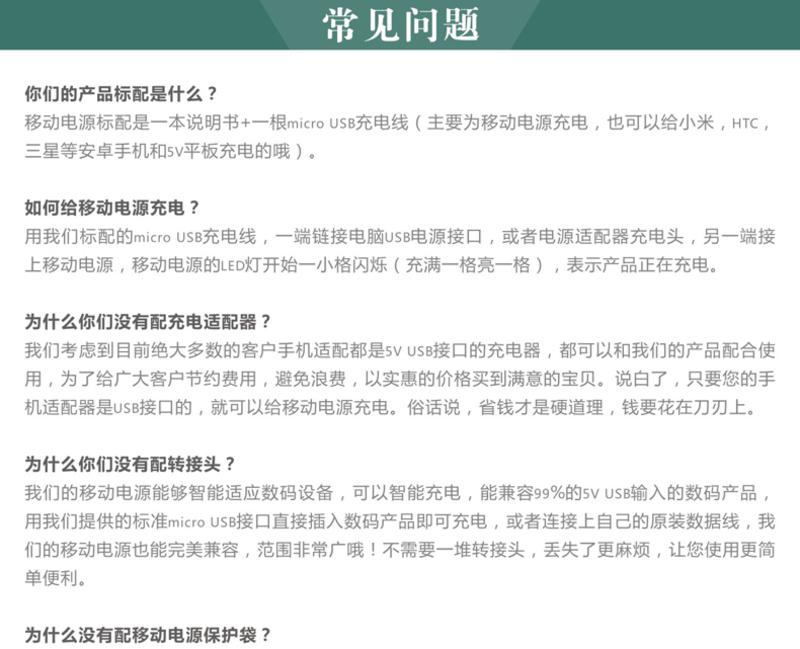 常见问题

你们的产品标配是什么？
移动电源标配是一本说明书+一根micro USB充电线（主要为移动电源充电，也可以给小米，HTC，三星等安卓手机和5V平板充电的哦）。

如何给移动电源充电？
用我们标配的micro USB充电线，一端链接电脑USB电源接口，或者电源适配器充电头，另一端接上移动电源，移动电源的LED灯开始一小格闪烁（充满一格亮一格），表示产品正在充电。

为什么你们没有配充电适配器？
我们考虑到目前绝大多数的客户手机适配都是5V USB接口的充电器，都可以和我们的产品配合使用，为了给广大客户节约费用，避免浪费，以实惠的价格买到满意的宝贝。说白了，只要您的手机适配器是USB接口的，就可以给移动电源充电。俗话说，省钱才是硬道理，钱要花在刀刃上。

为什么你们没有配转接头？
我们的移动电源能够智能适应数码设备，可以智能充电，能兼容99%的5V USB输入的数码产品，用我们提供的标准micro USB接口直接插入数码产品即可充电，或者连接上自己的原装数据线，我们的移动电源也能完美兼容，范围非常广哦！不需要一堆转接头，丢失了更麻烦，让您使用更简单便利。

为什么没有配移动电源保护袋？